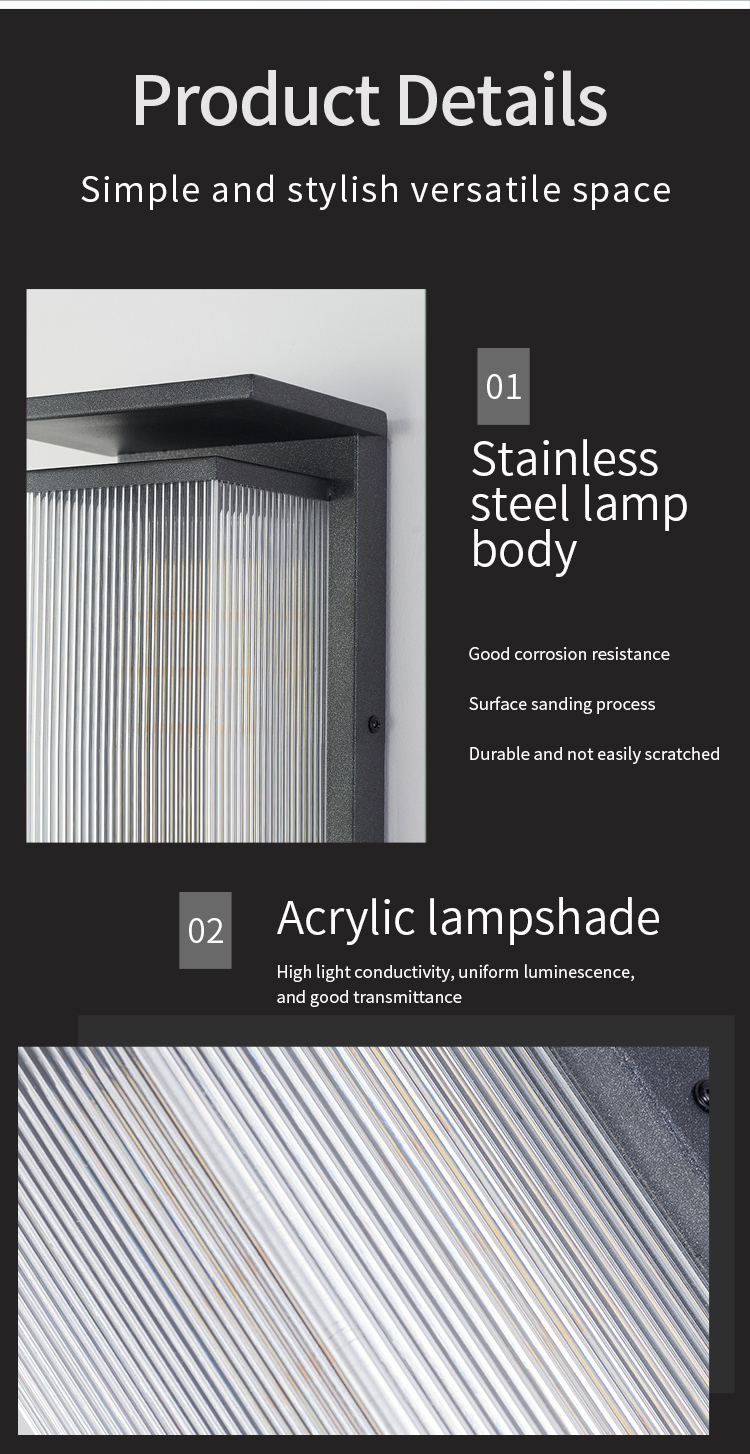 Product Details

Simple and stylish versatile space

01

Stainless steel lamp body

Good corrosion resistance

Surface sanding process

Durable and not easily scratched

02

Acrylic lampshade

High light conductivity, uniform luminescence, and good transmittance